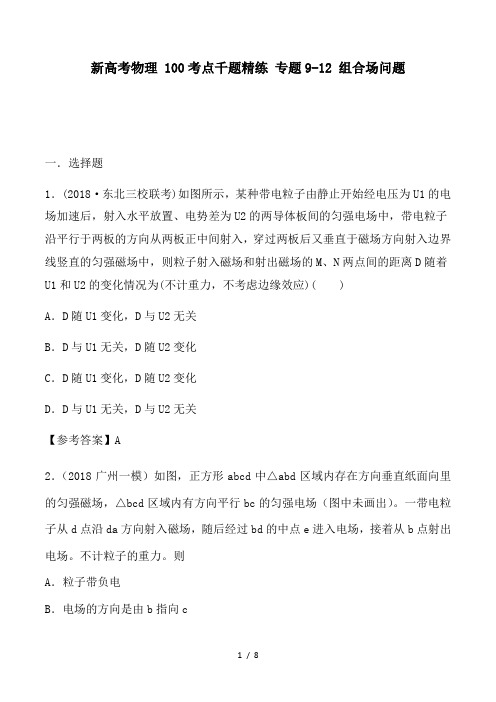 新高考物理 100考点千题精练 专题9-12 组合场问题

一．选择题

1．(2018·东北三校联考)如图所示，某种带电粒子由静止开始经电压为U1的电场加速后，射入水平放置、电势差为U2的两导体板间的匀强电场中，带电粒子沿平行于两板的方向从两板正中间射入，穿过两板后又垂直于磁场方向射入边界线竖直的匀强磁场中，则粒子射入磁场和射出磁场的M、N两点间的距离D随着U1和U2的变化情况为(不计重力，不考虑边缘效应)(　　)

A．D随U1变化，D与U2无关

B．D与U1无关，D随U2变化

C．D随U1变化，D随U2变化

D．D与U1无关，D与U2无关

【参考答案】A

2．(2018广州一模）如图，正方形abcd中△abd区域内存在方向垂直纸面向里的匀强磁场，△bcd区域内有方向平行bc的匀强电场（图中未画出）。一带电粒子从d点沿da方向射入磁场，随后经过bd的中点e进入电场，接着从b点射出电场。不计粒子的重力。则

A．粒子带负电

B．电场的方向是由b指向c

1 / 8